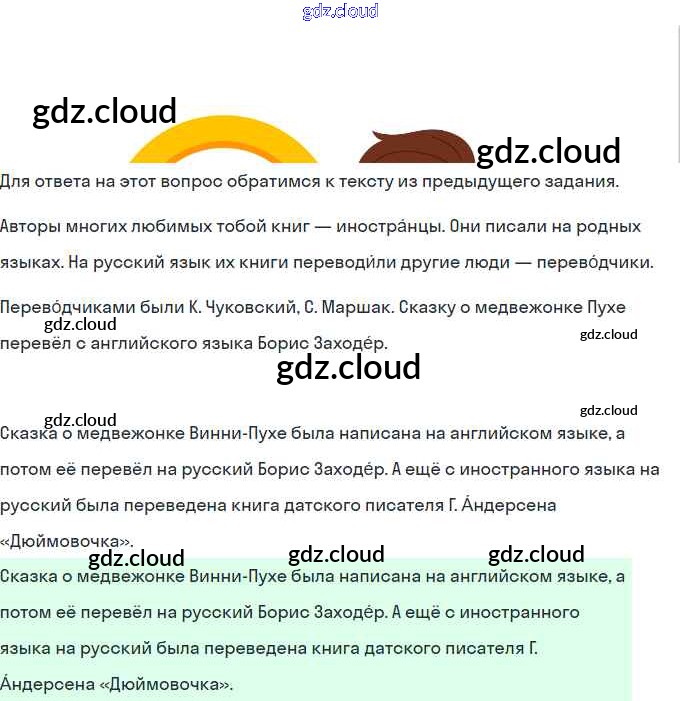 gdz.cloud

gdz.cloud

gdz.cloud

Для ответа на этот вопрос обратимся к тексту из предыдущего задания.

Авторы многих любимых тобой книг — иностра́нцы. Они писали на родных языках. На русский язык их книги переводи́ли другие люди — перево́дчики.

Перево́дчиками были К. Чуковский, С. Маршак. Сказку о медвежонке Пухе перевёл с английского языка Борис Заходе́р.

gdz.cloud

gdz.cloud

gdz.cloud

gdz.cloud

gdz.cloud

Сказка о медвежонке Винни-Пухе была написана на английском языке, а потом её перевёл на русский Борис Заходе́р. А ещё с иностранного языка на русский была переведена книга датского писателя Г. А́ндерсена «Дюймовочка».

gdz.cloud

gdz.cloud

gdz.cloud

Сказка о медвежонке Винни-Пухе была написана на английском языке, а потом её перевёл на русский Борис Заходе́р. А ещё с иностранного языка на русский была переведена книга датского писателя Г. А́ндерсена «Дюймовочка».